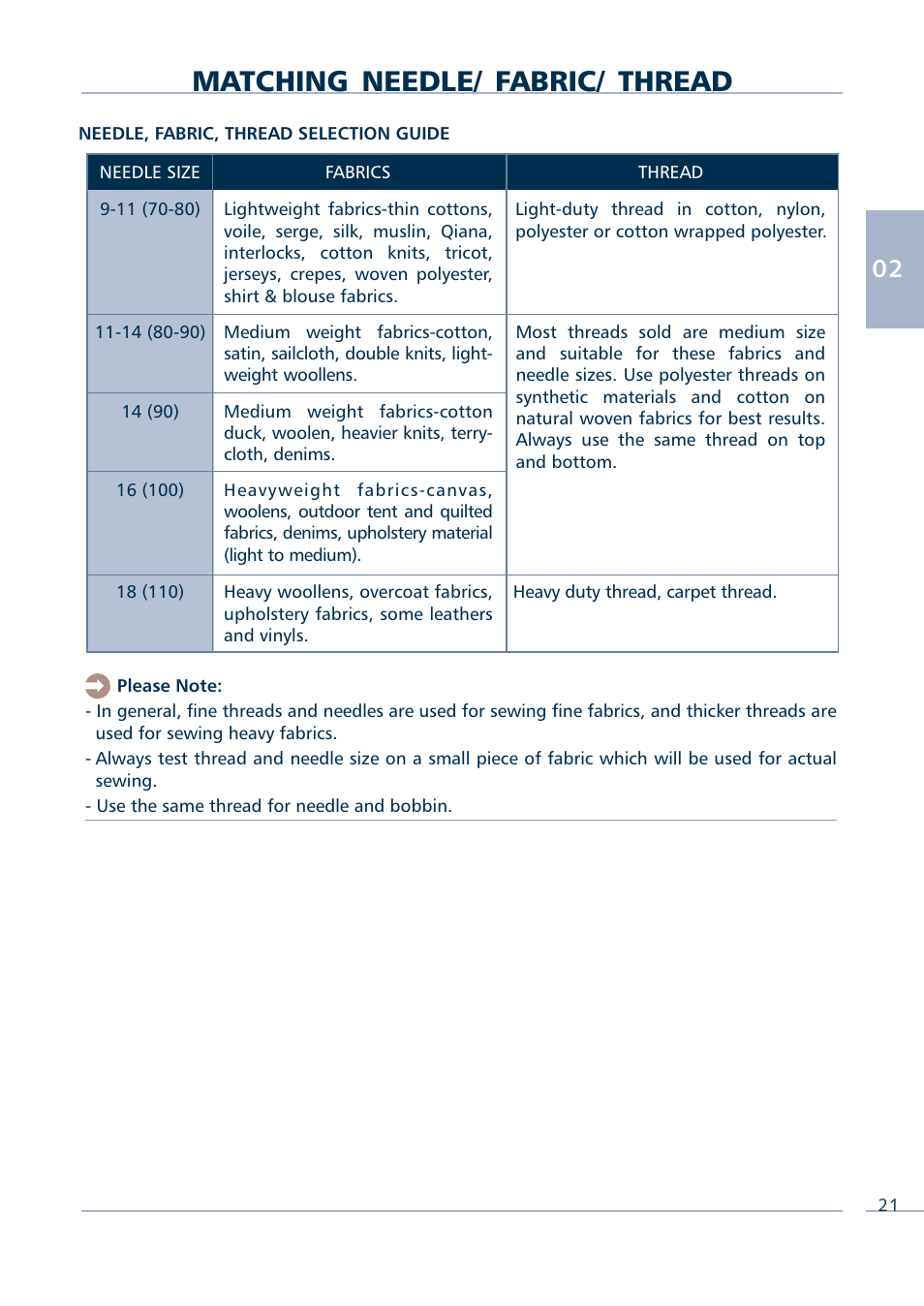 MATCHING NEEDLE/ FABRIC/ THREAD

NEEDLE, FABRIC, THREAD SELECTION GUIDE

| NEEDLE SIZE | FABRICS | THREAD |
|---|---|---|
| 9-11 (70-80) | Lightweight fabrics-thin cottons, voile, serge, silk, muslin, Qiana, interlocks, cotton knits, tricot, jerseys, crepes, woven polyester, shirt & blouse fabrics. | Light-duty thread in cotton, nylon, polyester or cotton wrapped polyester. |
| 11-14 (80-90) | Medium weight fabrics-cotton, satin, sailcloth, double knits, lightweight woollens. | Most threads sold are medium size and suitable for these fabrics and needle sizes. Use polyester threads on synthetic materials and cotton on natural woven fabrics for best results. Always use the same thread on top and bottom. |
| 14 (90) | Medium weight fabrics-cotton duck, woolen, heavier knits, terrycloth, denims. | |
| 16 (100) | Heavyweight fabrics-canvas, woolens, outdoor tent and quilted fabrics, denims, upholstery material (light to medium). | |
| 18 (110) | Heavy woollens, overcoat fabrics, upholstery fabrics, some leathers and vinyls. | Heavy duty thread, carpet thread. |

02

Please Note:
- In general, fine threads and needles are used for sewing fine fabrics, and thicker threads are used for sewing heavy fabrics.
- Always test thread and needle size on a small piece of fabric which will be used for actual sewing.
- Use the same thread for needle and bobbin.

21